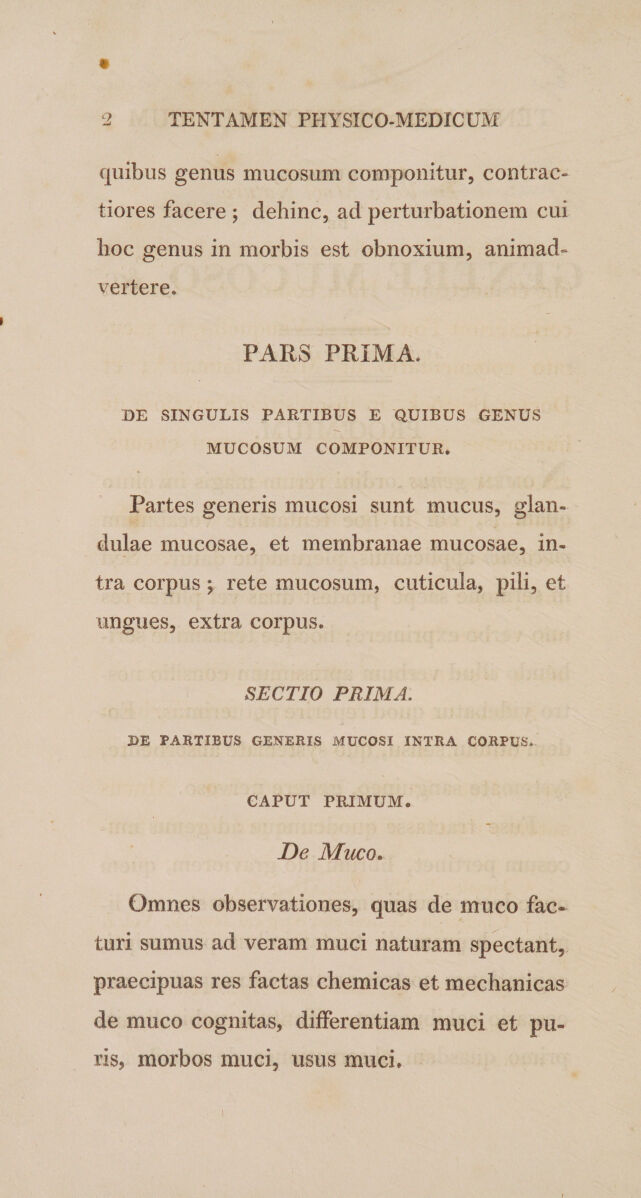 2 TENTAMEN PHYSICO-MEDICUM

quibus genus mucosum componitur, contractiores facere ; dehinc, ad perturbationem cui hoc genus in morbis est obnoxium, animadvertere.

PARS PRIMA.

DE SINGULIS PARTIBUS E QUIBUS GENUS MUCOSUM COMPONITUR.

Partes generis mucosi sunt mucus, glandulae mucosae, et membranae mucosae, intra corpus ; rete mucosum, cuticula, pili, et ungues, extra corpus.

SECTIO PRIMA.

DE PARTIBUS GENERIS MUCOSI INTRA CORPUS.

CAPUT PRIMUM.

De Muco.

Omnes observationes, quas de muco facturi sumus ad veram muci naturam spectant, praecipuas res factas chemicas et mechanicas de muco cognitas, differentiam muci et puris, morbos muci, usus muci.